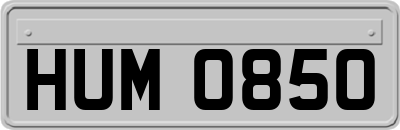 HUM 0850